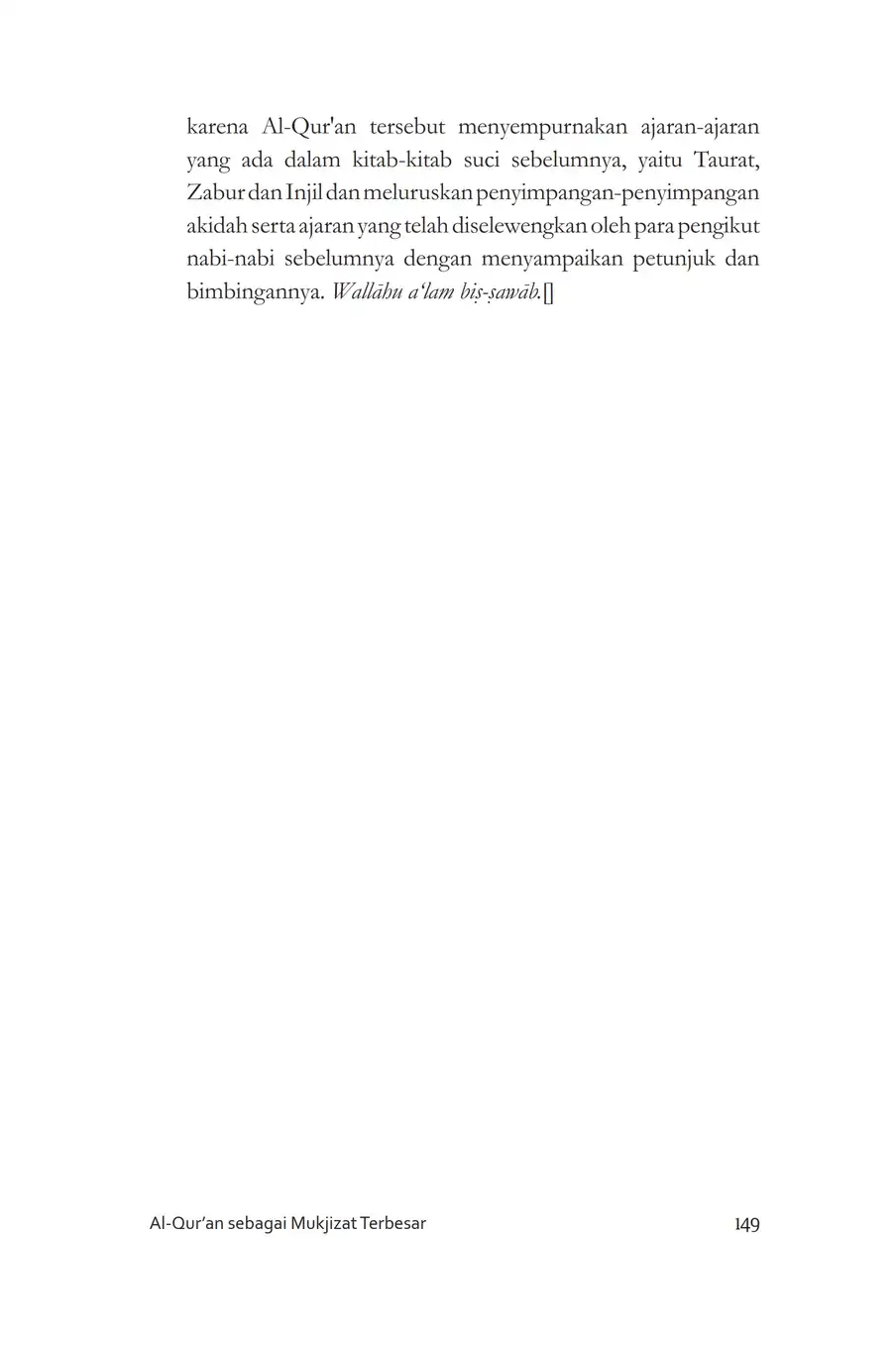 karena Al-Qur'an tersebut menyempurnakan ajaran-ajaran yang ada dalam kitab-kitab suci sebelumnya, yaitu Taurat, Zabur dan Injil dan meluruskan penyimpangan-penyimpangan akidah serta ajaran yang telah diselewengkan oleh para pengikut nabi-nabi sebelumnya dengan menyampaikan petunjuk dan bimbingannya. Wallāhu a'lam biṣ-ṣawāb.[]

Al-Qur'an sebagai Mukjizat Terbesar 149